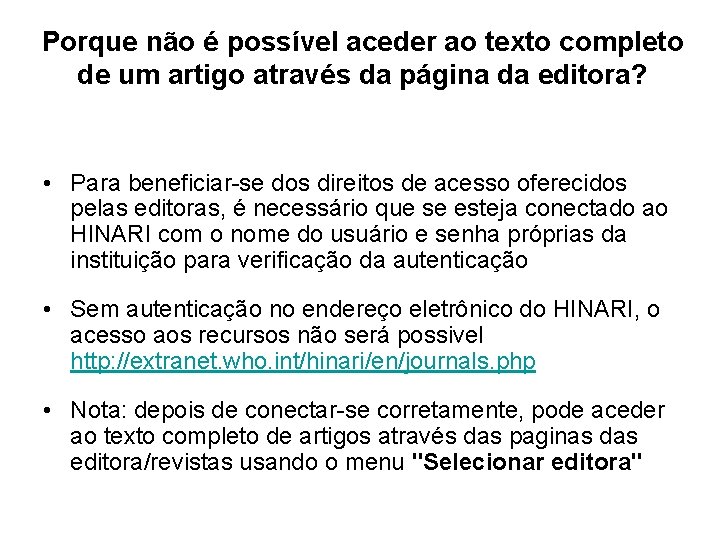 Porque não é possível aceder ao texto completo de um artigo através da página da editora?

• Para beneficiar-se dos direitos de acesso oferecidos pelas editoras, é necessário que se esteja conectado ao HINARI com o nome do usuário e senha próprias da instituição para verificação da autenticação

• Sem autenticação no endereço eletrônico do HINARI, o acesso aos recursos não será possivel http://extranet.who.int/hinari/en/journals.php

• Nota: depois de conectar-se corretamente, pode aceder ao texto completo de artigos através das paginas das editora/revistas usando o menu "Selecionar editora"